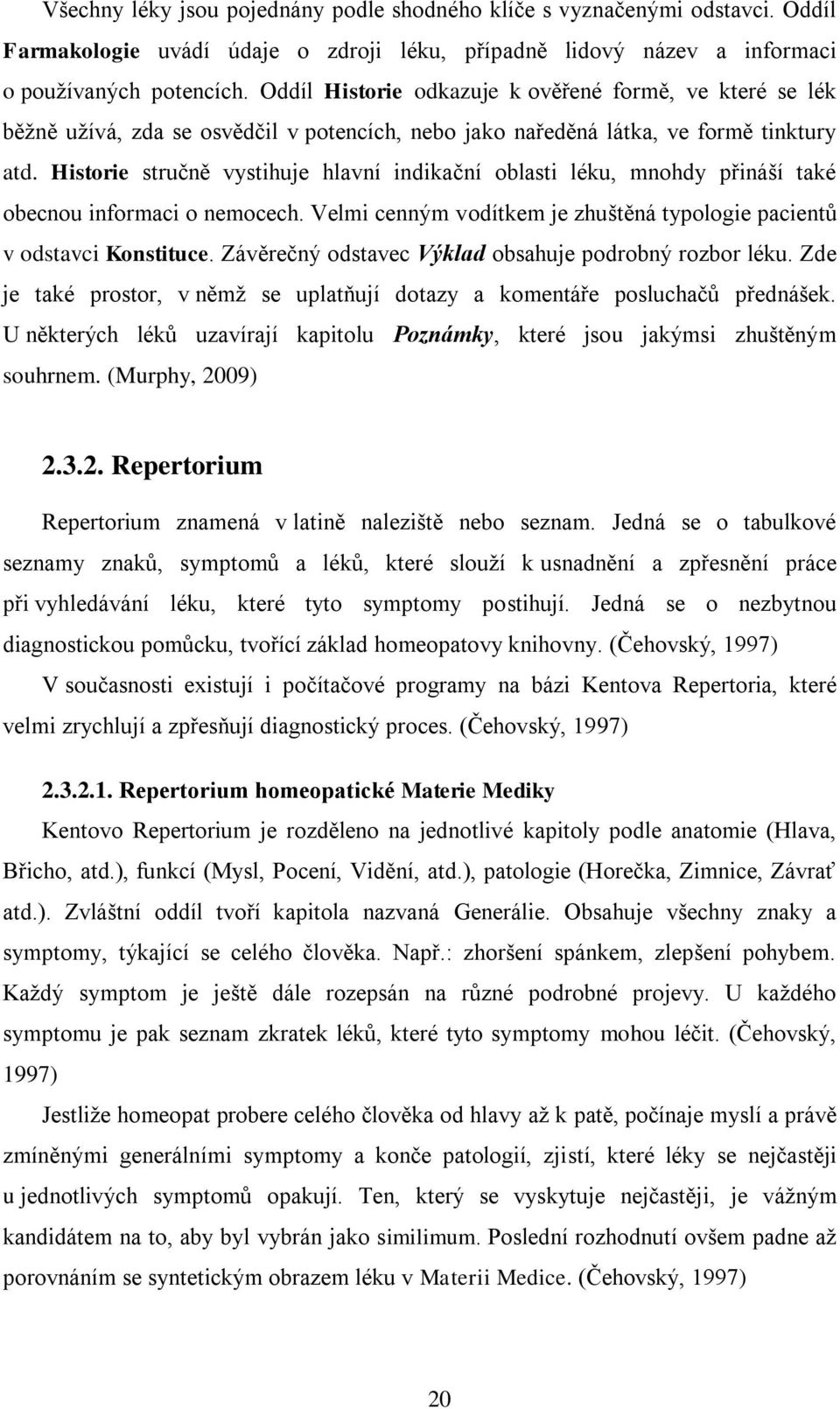 Všechny léky jsou pojednány podle shodného klíče s vyznačenými odstavci. Oddíl Farmakologie uvádí údaje o zdroji léku, případně lidový název a informaci o používaných potencích. Oddíl Historie odkazuje k ověřené formě, ve které se lék běžně užívá, zda se osvědčil v potencích, nebo jako naředěná látka, ve formě tinktury atd. Historie stručně vystihuje hlavní indikační oblasti léku, mnohdy přináší také obecnou informaci o nemocech. Velmi cenným vodítkem je zhuštěná typologie pacientů v odstavci Konstituce. Závěrečný odstavec Výklad obsahuje podrobný rozbor léku. Zde je také prostor, v němž se uplatňují dotazy a komentáře posluchačů přednášek. U některých léků uzavírají kapitolu Poznámky, které jsou jakýmsi zhuštěným souhrnem. (Murphy, 2009)

2.3.2. Repertorium

Repertorium znamená v latině naleziště nebo seznam. Jedná se o tabulkové seznamy znaků, symptomů a léků, které slouží k usnadnění a zpřesnění práce při vyhledávání léku, které tyto symptomy postihují. Jedná se o nezbytnou diagnostickou pomůcku, tvořící základ homeopatovy knihovny. (Čehovský, 1997)

V současnosti existují i počítačové programy na bázi Kentova Repertoria, které velmi zrychlují a zpřesňují diagnostický proces. (Čehovský, 1997)

2.3.2.1. Repertorium homeopatické Materie Mediky

Kentovo Repertorium je rozděleno na jednotlivé kapitoly podle anatomie (Hlava, Břicho, atd.), funkcí (Mysl, Pocení, Vidění, atd.), patologie (Horečka, Zimnice, Závrať atd.). Zvláštní oddíl tvoří kapitola nazvaná Generálie. Obsahuje všechny znaky a symptomy, týkající se celého člověka. Např.: zhoršení spánkem, zlepšení pohybem. Každý symptom je ještě dále rozepsán na různé podrobné projevy. U každého symptomu je pak seznam zkratek léků, které tyto symptomy mohou léčit. (Čehovský, 1997)

Jestliže homeopat probere celého člověka od hlavy až k patě, počínaje myslí a právě zmíněnými generálními symptomy a konče patologií, zjistí, které léky se nejčastěji u jednotlivých symptomů opakují. Ten, který se vyskytuje nejčastěji, je vážným kandidátem na to, aby byl vybrán jako similimum. Poslední rozhodnutí ovšem padne až porovnáním se syntetickým obrazem léku v Materii Medice. (Čehovský, 1997)

20